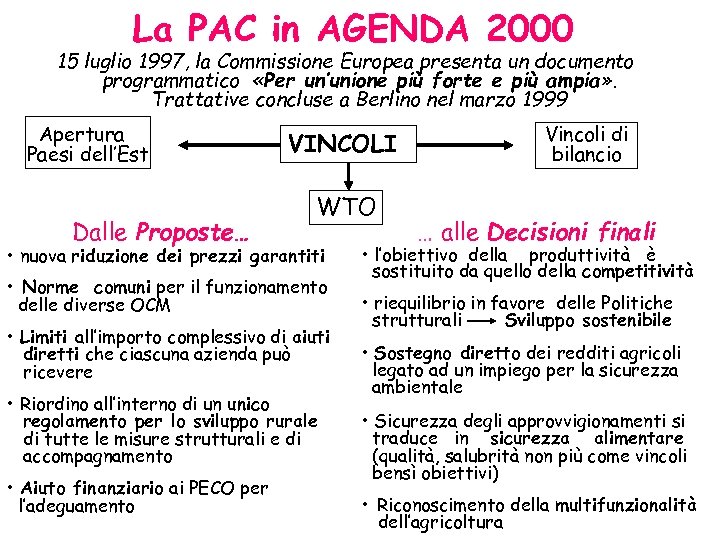 La PAC in AGENDA 2000

15 luglio 1997, la Commissione Europea presenta un documento programmatico «Per un'unione più forte e più ampia». Trattative concluse a Berlino nel marzo 1999

Apertura Paesi dell'Est

VINCOLI

Vincoli di bilancio

WTO

Dalle Proposte…

• nuova riduzione dei prezzi garantiti

• Norme comuni per il funzionamento delle diverse OCM

• Limiti all'importo complessivo di aiuti diretti che ciascuna azienda può ricevere

• Riordino all'interno di un unico regolamento per lo sviluppo rurale di tutte le misure strutturali e di accompagnamento

• Aiuto finanziario ai PECO per l'adeguamento

… alle Decisioni finali

• l'obiettivo della produttività è sostituito da quello della competitività

• riequilibrio in favore delle Politiche strutturali ⟶ Sviluppo sostenibile

• Sostegno diretto dei redditi agricoli legato ad un impiego per la sicurezza ambientale

• Sicurezza degli approvvigionamenti si traduce in sicurezza alimentare (qualità, salubrità non più come vincoli bensì obiettivi)

• Riconoscimento della multifunzionalità dell'agricoltura